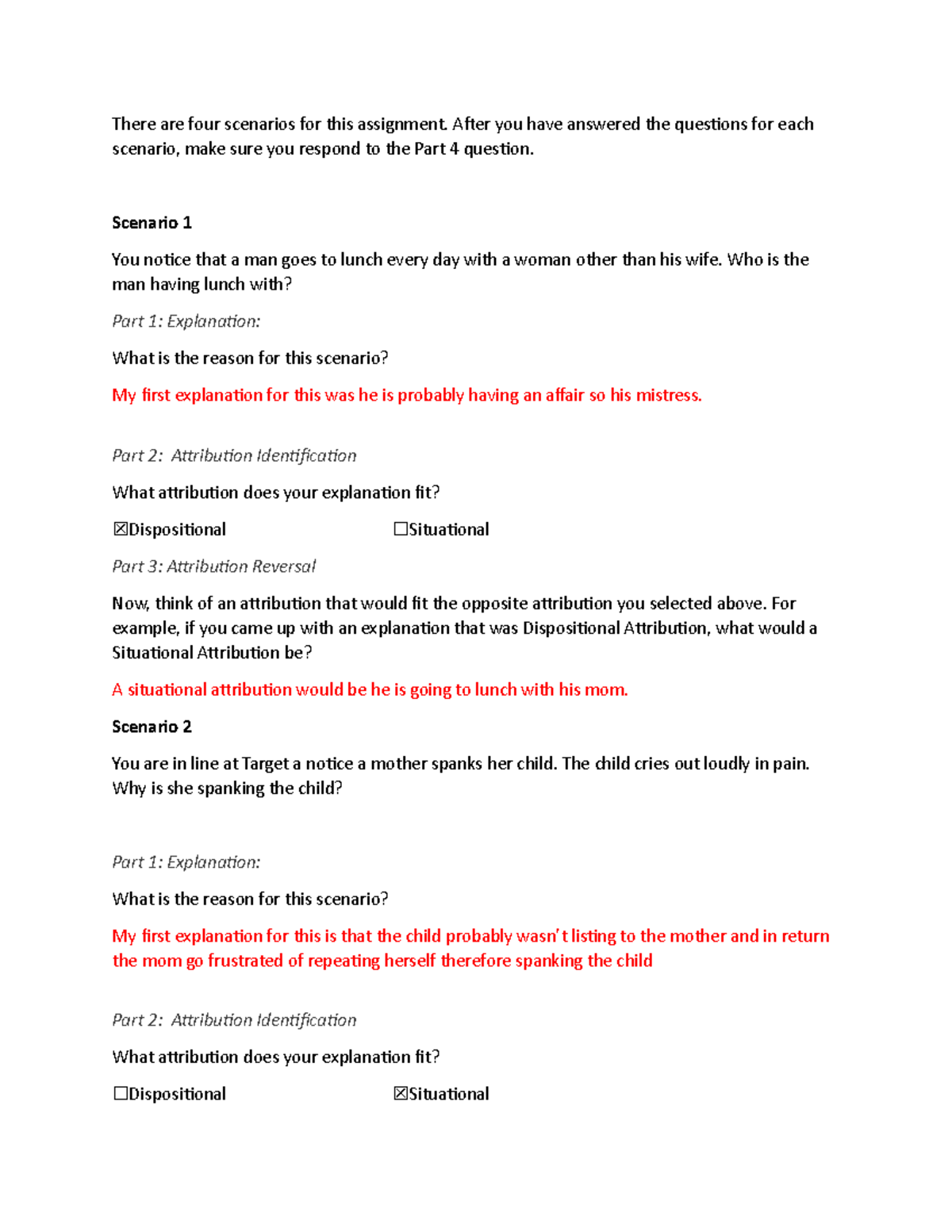 There are four scenarios for this assignment. After you have answered the questions for each scenario, make sure you respond to the Part 4 question.

Scenario 1

You notice that a man goes to lunch every day with a woman other than his wife. Who is the man having lunch with?

Part 1: Explanation:

What is the reason for this scenario?

My first explanation for this was he is probably having an affair so his mistress.

Part 2: Attribution Identification

What attribution does your explanation fit?

☒Dispositional ☐Situational

Part 3: Attribution Reversal

Now, think of an attribution that would fit the opposite attribution you selected above. For example, if you came up with an explanation that was Dispositional Attribution, what would a Situational Attribution be?

A situational attribution would be he is going to lunch with his mom.

Scenario 2

You are in line at Target a notice a mother spanks her child. The child cries out loudly in pain. Why is she spanking the child?

Part 1: Explanation:

What is the reason for this scenario?

My first explanation for this is that the child probably wasn't listing to the mother and in return the mom go frustrated of repeating herself therefore spanking the child

Part 2: Attribution Identification

What attribution does your explanation fit?

☐Dispositional ☒Situational